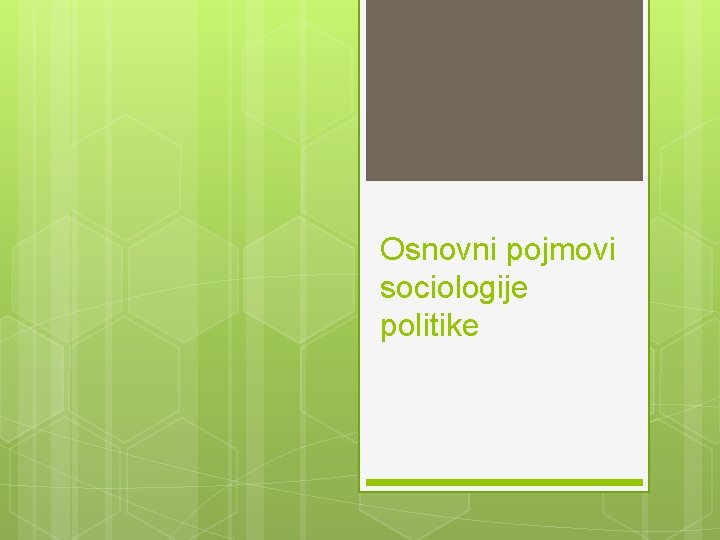 Osnovni pojmovi sociologije politike